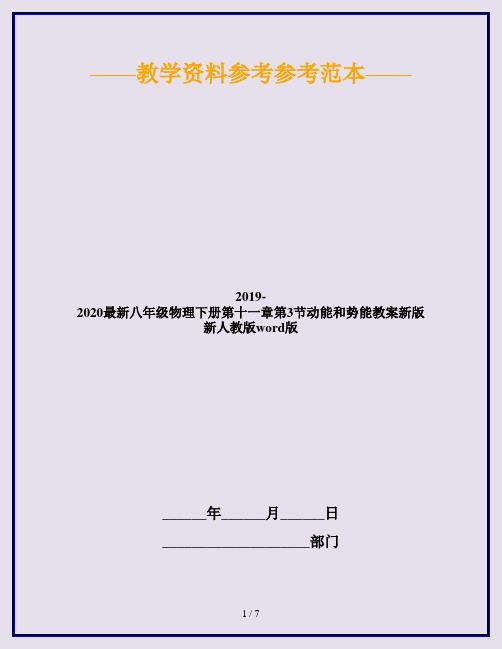 ——教学资料参考参考范本——

2019-2020最新八年级物理下册第十一章第3节动能和势能教案新版新人教版word版

______年______月______日

____________________部门

1 / 7